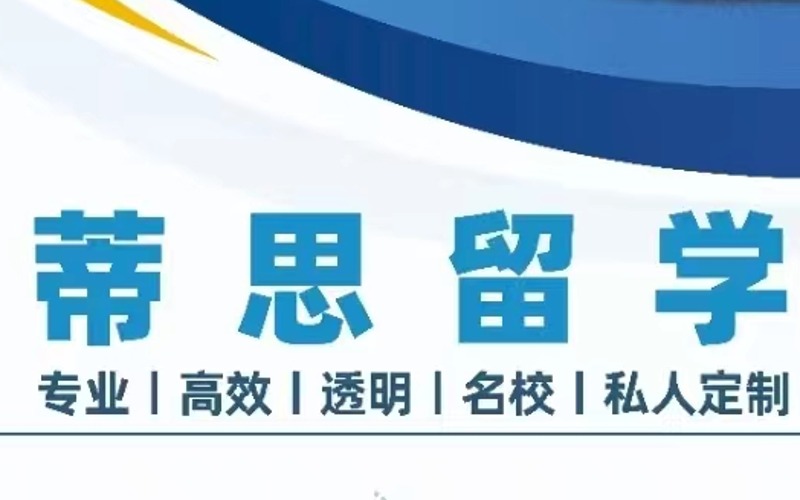 蒂思留学

专业 | 高效 | 透明 | 名校 | 私人定制